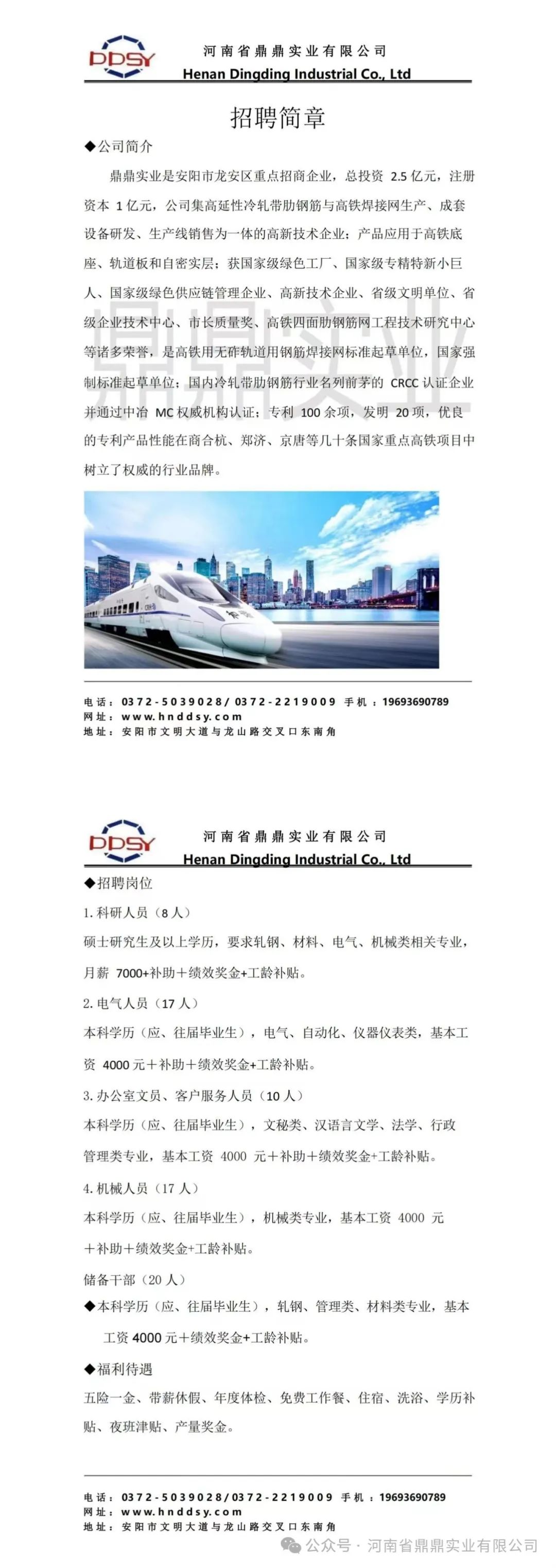 DDSY
河南省鼎鼎实业有限公司
Henan Dingding Industrial Co., Ltd

招聘简章

◆公司简介

鼎鼎实业是安阳市龙安区重点招商企业，总投资 2.5 亿元，注册资本 1 亿元，公司集高延性冷轧带肋钢筋与高铁焊接网生产、成套设备研发、生产线销售为一体的高新技术企业；产品应用于高铁底座、轨道板和自密实层；获国家级绿色工厂、国家级专精特新小巨人、国家级绿色供应链管理企业、高新技术企业、省级文明单位、省级企业技术中心、市长质量奖、高铁四面肋钢筋网工程技术研究中心等诸多荣誉，是高铁用无砟轨道用钢筋焊接网标准起草单位，国家强制标准起草单位；国内冷轧带肋钢筋行业名列前茅的 CRCC 认证企业并通过中冶 MC 权威机构认证；专利 100 余项，发明 20 项，优良的专利产品性能在商合杭、郑济、京唐等几十条国家重点高铁项目中树立了权威的行业品牌。

鼎鼎实业

电话：0372-5039028/ 0372-2219009 手机：19693690789
网址：www.hnddsy.com
地址：安阳市文明大道与龙山路交叉口东南角

DDSY
河南省鼎鼎实业有限公司
Henan Dingding Industrial Co., Ltd

◆招聘岗位

1.科研人员（8 人）

硕士研究生及以上学历，要求轧钢、材料、电气、机械类相关专业，月薪 7000+补助＋绩效奖金+工龄补贴。

2.电气人员（17 人）

本科学历（应、往届毕业生），电气、自动化、仪器仪表类，基本工资 4000 元＋补助＋绩效奖金+工龄补贴。

3.办公室文员、客户服务人员（10 人）

本科学历（应、往届毕业生），文秘类、汉语言文学、法学、行政管理类专业，基本工资 4000 元＋补助＋绩效奖金+工龄补贴。

4.机械人员（17 人）

本科学历（应、往届毕业生），机械类专业，基本工资 4000 元＋补助＋绩效奖金+工龄补贴。

储备干部（20 人）

◆本科学历（应、往届毕业生），轧钢、管理类、材料类专业，基本工资 4000 元＋绩效奖金+工龄补贴。

◆福利待遇

五险一金、带薪休假、年度体检、免费工作餐、住宿、洗浴、学历补贴、夜班津贴、产量奖金。

电话：0372-5039028/0372-2219009 手机：19693690789
网址：www.hnddsy.com
地址：安阳市文明大道与龙山路交叉口东南角

公众号 · 河南省鼎鼎实业有限公司